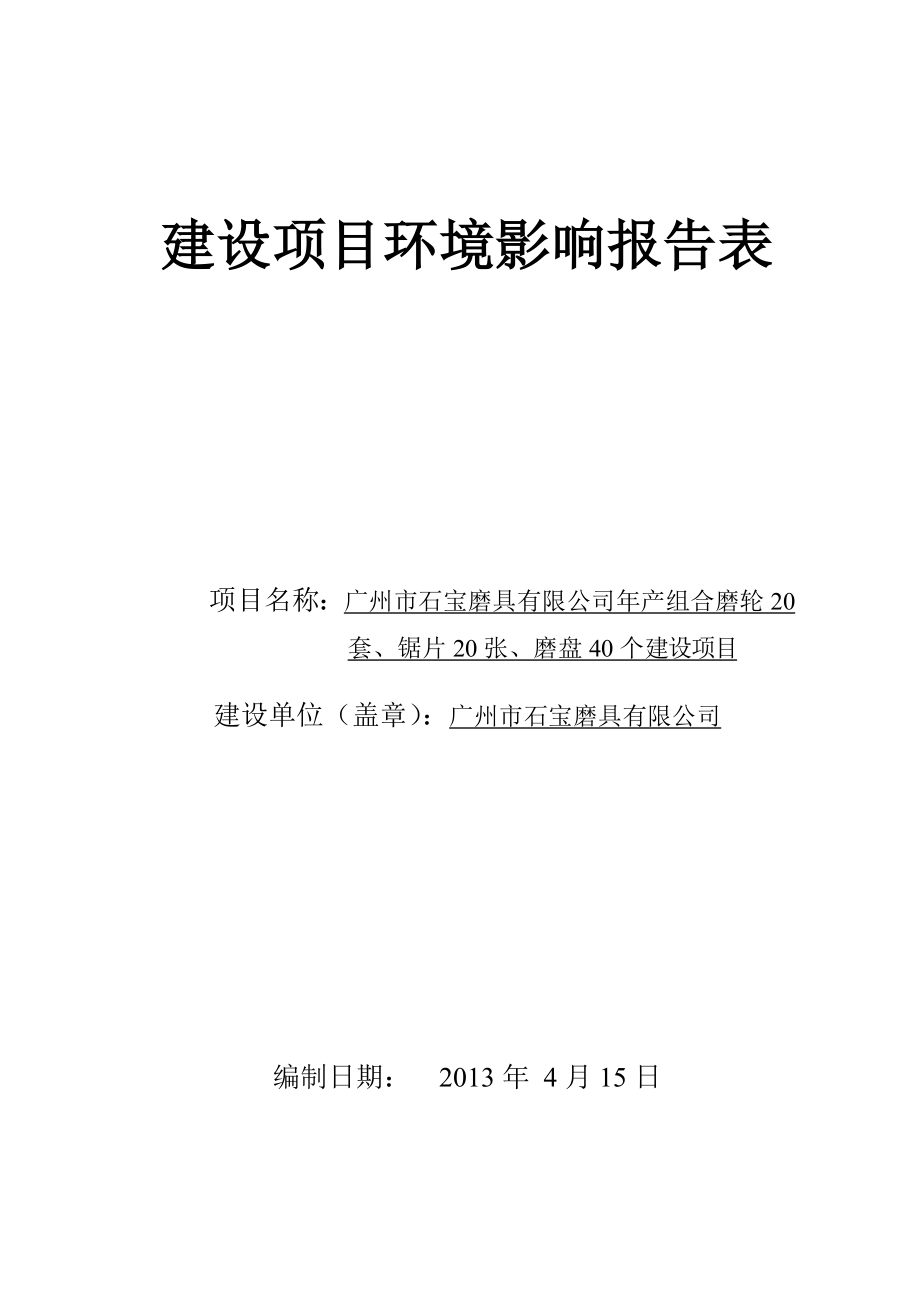 建设项目环境影响报告表

项目名称：广州市石宝磨具有限公司年产组合磨轮 20 套、锯片 20 张、磨盘 40 个建设项目

建设单位（盖章）：广州市石宝磨具有限公司

编制日期： 2013 年 4 月 15 日